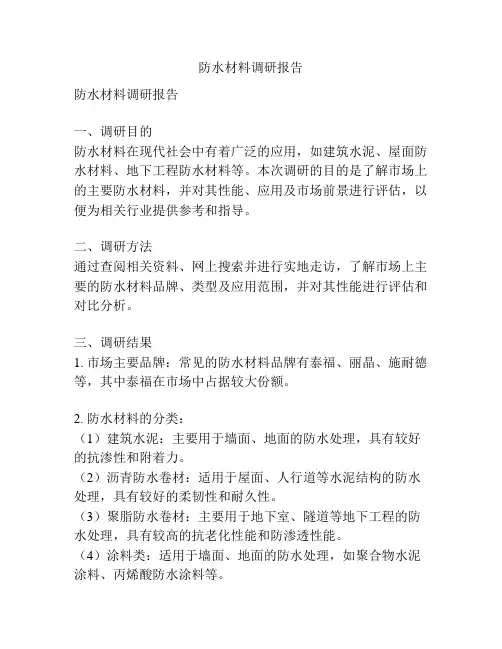 防水材料调研报告

防水材料调研报告

一、调研目的
防水材料在现代社会中有着广泛的应用，如建筑水泥、屋面防水材料、地下工程防水材料等。本次调研的目的是了解市场上的主要防水材料，并对其性能、应用及市场前景进行评估，以便为相关行业提供参考和指导。

二、调研方法
通过查阅相关资料、网上搜索并进行实地走访，了解市场上主要的防水材料品牌、类型及应用范围，并对其性能进行评估和对比分析。

三、调研结果
1. 市场主要品牌：常见的防水材料品牌有泰福、丽晶、施耐德等，其中泰福在市场中占据较大份额。

2. 防水材料的分类：
（1）建筑水泥：主要用于墙面、地面的防水处理，具有较好的抗渗性和附着力。
（2）沥青防水卷材：适用于屋面、人行道等水泥结构的防水处理，具有较好的柔韧性和耐久性。
（3）聚脂防水卷材：主要用于地下室、隧道等地下工程的防水处理，具有较高的抗老化性能和防渗透性能。
（4）涂料类：适用于墙面、地面的防水处理，如聚合物水泥涂料、丙烯酸防水涂料等。